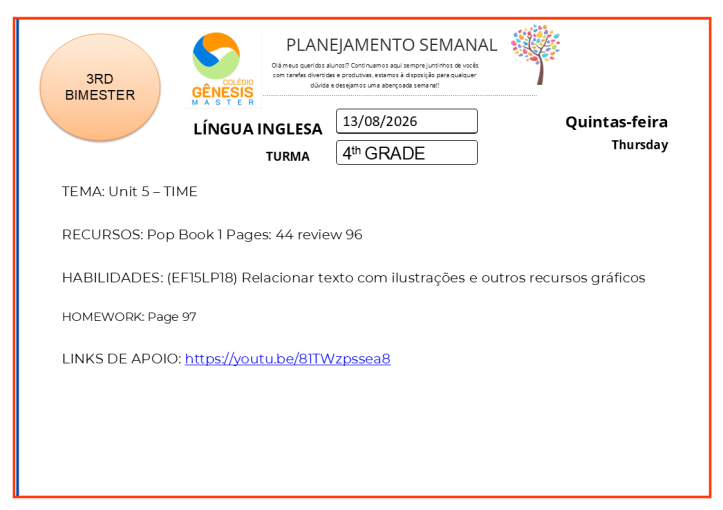 3RD
BIMESTER

COLÉGIO
GÊNESIS
MASTER

PLANEJAMENTO SEMANAL

Olá meus queridos alunos!? Continuamos aqui sempre juntinhos de vocês com tarefas divertidas e produtivas, estamos à disposição para qualquer dúvida e desejamos uma abençoada semana!!

LÍNGUA INGLESA
13/08/2026

TURMA
4th GRADE

Quintas-feira
Thursday

TEMA: Unit 5 – TIME

RECURSOS: Pop Book 1 Pages: 44 review 96

HABILIDADES: (EF15LP18) Relacionar texto com ilustrações e outros recursos gráficos

HOMEWORK: Page 97

LINKS DE APOIO: https://youtu.be/81TWzpssea8